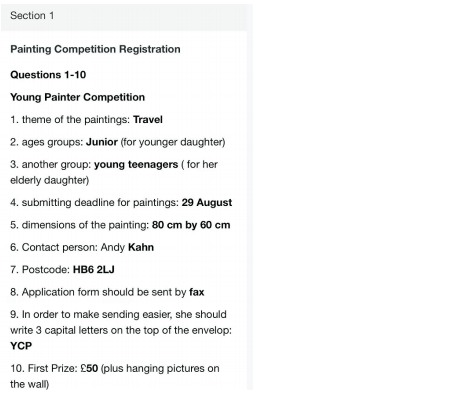 Section 1

Painting Competition Registration

Questions 1-10

Young Painter Competition

1. theme of the paintings: Travel

2. ages groups: Junior (for younger daughter)

3. another group: young teenagers ( for her elderly daughter)

4. submitting deadline for paintings: 29 August

5. dimensions of the painting: 80 cm by 60 cm

6. Contact person: Andy Kahn

7. Postcode: HB6 2LJ

8. Application form should be sent by fax

9. In order to make sending easier, she should write 3 capital letters on the top of the envelop: YCP

10. First Prize: £50 (plus hanging pictures on the wall)